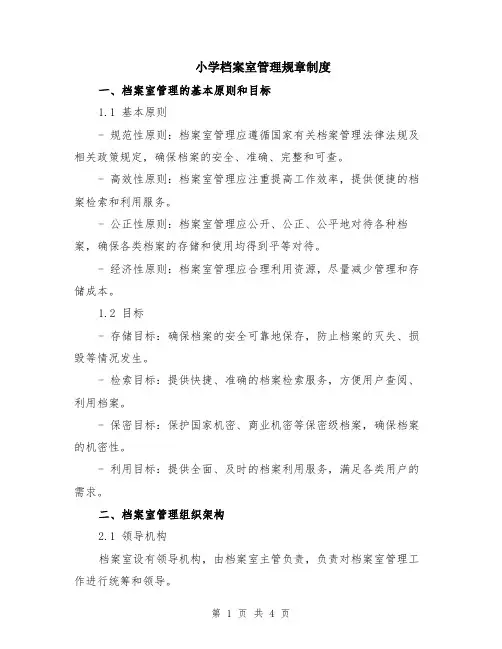 小学档案室管理规章制度

一、档案室管理的基本原则和目标

1.1 基本原则

- 规范性原则：档案室管理应遵循国家有关档案管理法律法规及相关政策规定，确保档案的安全、准确、完整和可查。

- 高效性原则：档案室管理应注重提高工作效率，提供便捷的档案检索和利用服务。

- 公正性原则：档案室管理应公开、公正、公平地对待各种档案，确保各类档案的存储和使用均得到平等对待。

- 经济性原则：档案室管理应合理利用资源，尽量减少管理和存储成本。

1.2 目标

- 存储目标：确保档案的安全可靠地保存，防止档案的灭失、损毁等情况发生。

- 检索目标：提供快捷、准确的档案检索服务，方便用户查阅、利用档案。

- 保密目标：保护国家机密、商业机密等保密级档案，确保档案的机密性。

- 利用目标：提供全面、及时的档案利用服务，满足各类用户的需求。

二、档案室管理组织架构

2.1 领导机构

档案室设有领导机构，由档案室主管负责，负责对档案室管理工作进行统筹和领导。

第 1 页 共 4 页